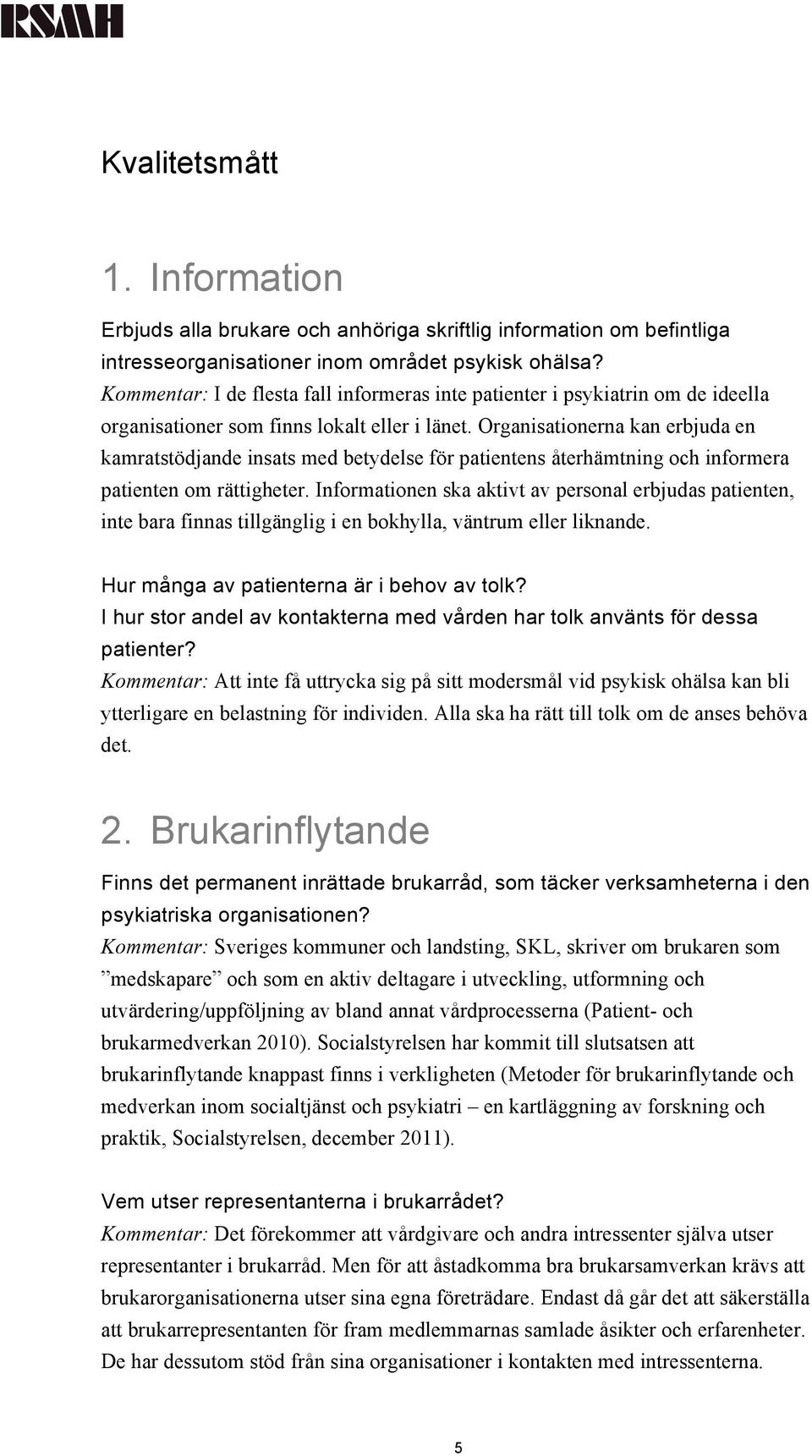 RSMH

Kvalitetsmått

1. Information

Erbjuds alla brukare och anhöriga skriftlig information om befintliga intresseorganisationer inom området psykisk ohälsa?
Kommentar: I de flesta fall informeras inte patienter i psykiatrin om de ideella organisationer som finns lokalt eller i länet. Organisationerna kan erbjuda en kamratstödjande insats med betydelse för patientens återhämtning och informera patienten om rättigheter. Informationen ska aktivt av personal erbjudas patienten, inte bara finnas tillgänglig i en bokhylla, väntrum eller liknande.

Hur många av patienterna är i behov av tolk?
I hur stor andel av kontakterna med vården har tolk använts för dessa patienter?
Kommentar: Att inte få uttrycka sig på sitt modersmål vid psykisk ohälsa kan bli ytterligare en belastning för individen. Alla ska ha rätt till tolk om de anses behöva det.

2. Brukarinflytande

Finns det permanent inrättade brukarråd, som täcker verksamheterna i den psykiatriska organisationen?
Kommentar: Sveriges kommuner och landsting, SKL, skriver om brukaren som ”medskapare” och som en aktiv deltagare i utveckling, utformning och utvärdering/uppföljning av bland annat vårdprocesserna (Patient- och brukarmedverkan 2010). Socialstyrelsen har kommit till slutsatsen att brukarinflytande knappast finns i verkligheten (Metoder för brukarinflytande och medverkan inom socialtjänst och psykiatri – en kartläggning av forskning och praktik, Socialstyrelsen, december 2011).

Vem utser representanterna i brukarrådet?
Kommentar: Det förekommer att vårdgivare och andra intressenter själva utser representanter i brukarråd. Men för att åstadkomma bra brukarsamverkan krävs att brukarorganisationerna utser sina egna företrädare. Endast då går det att säkerställa att brukarrepresentanten för fram medlemmarnas samlade åsikter och erfarenheter. De har dessutom stöd från sina organisationer i kontakten med intressenterna.

5